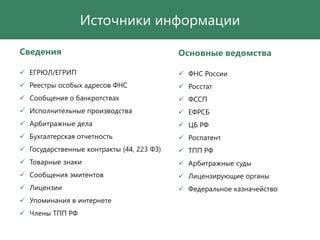 Источники информации

Сведения

✓ ЕГРЮЛ/ЕГРИП
✓ Реестры особых адресов ФНС
✓ Сообщения о банкротствах
✓ Исполнительные производства
✓ Арбитражные дела
✓ Бухгалтерская отчетность
✓ Государственные контракты (44, 223 ФЗ)
✓ Товарные знаки
✓ Сообщения эмитентов
✓ Лицензии
✓ Упоминания в интернете
✓ Члены ТПП РФ

Основные ведомства

✓ ФНС России
✓ Росстат
✓ ФССП
✓ ЕФРСБ
✓ ЦБ РФ
✓ Роспатент
✓ ТПП РФ
✓ Арбитражные суды
✓ Лицензирующие органы
✓ Федеральное казначейство